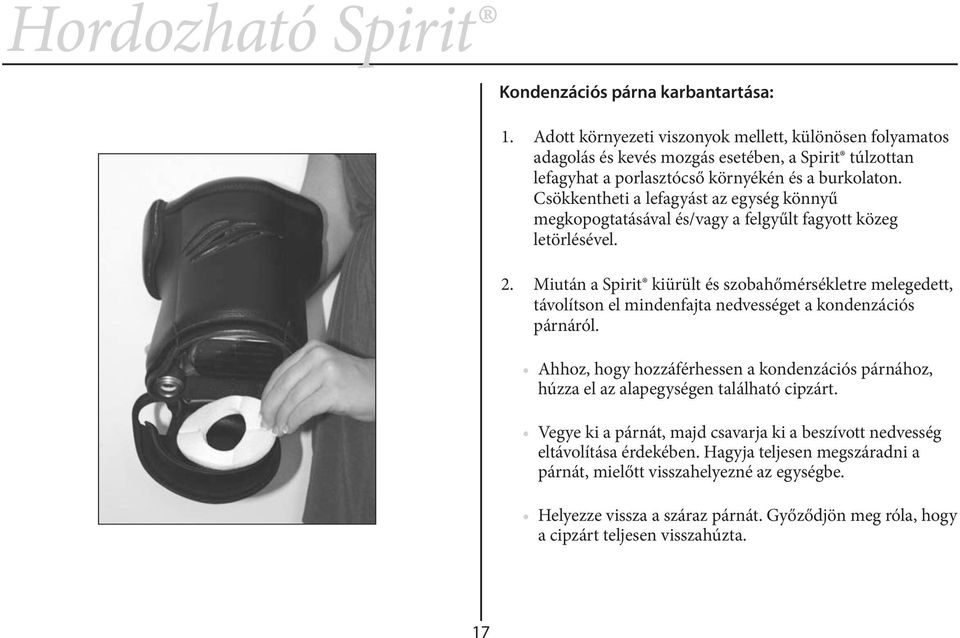 Hordozható Spirit®

Kondenzációs párna karbantartása:

1. Adott környezeti viszonyok mellett, különösen folyamatos adagolás és kevés mozgás esetében, a Spirit® túlzottan lefagyhat a porlasztócső környékén és a burkolaton. Csökkentheti a lefagyást az egység könnyű megkopogtatásával és/vagy a felgyűlt fagyott közeg letörlésével.

2. Miután a Spirit® kiürült és szobahőmérsékletre melegedett, távolítson el mindenfajta nedvességet a kondenzációs párnáról.

• Ahhoz, hogy hozzáférhessen a kondenzációs párnához, húzza el az alapegységen található cipzárt.

• Vegye ki a párnát, majd csavarja ki a beszívott nedvesség eltávolítása érdekében. Hagyja teljesen megszáradni a párnát, mielőtt visszahelyezné az egységbe.

• Helyezze vissza a száraz párnát. Győződjön meg róla, hogy a cipzárt teljesen visszahúzta.

17